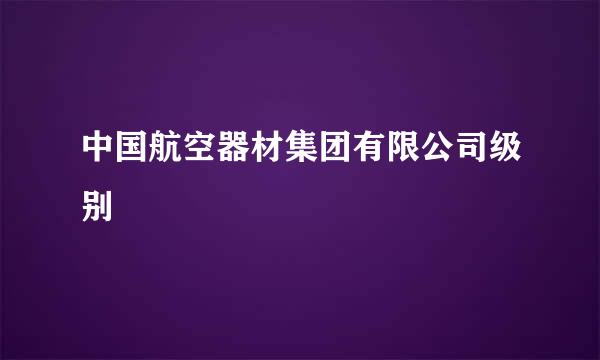 中国航空器材集团有限公司级别